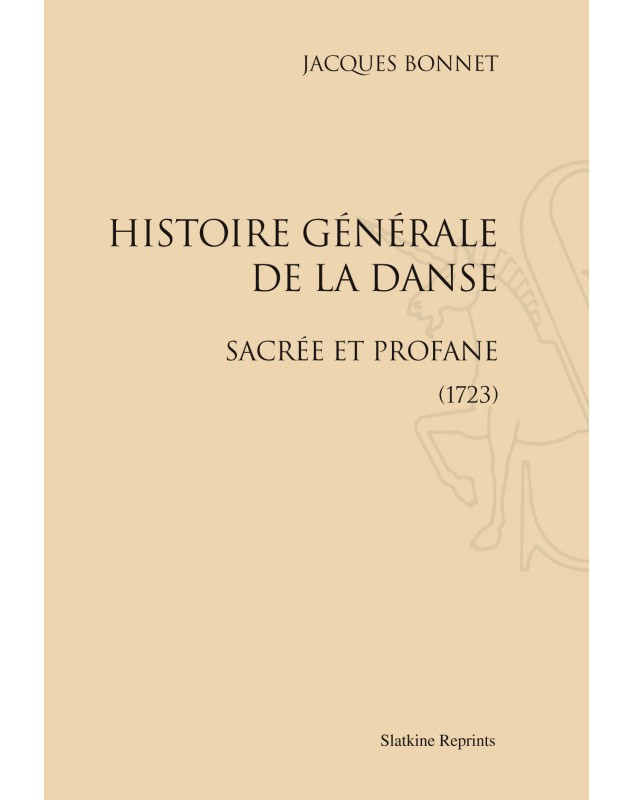 JACQUES BONNET

HISTOIRE GÉNÉRALE
DE LA DANSE

SACRÉE ET PROFANE

(1723)

Slatkine Reprints